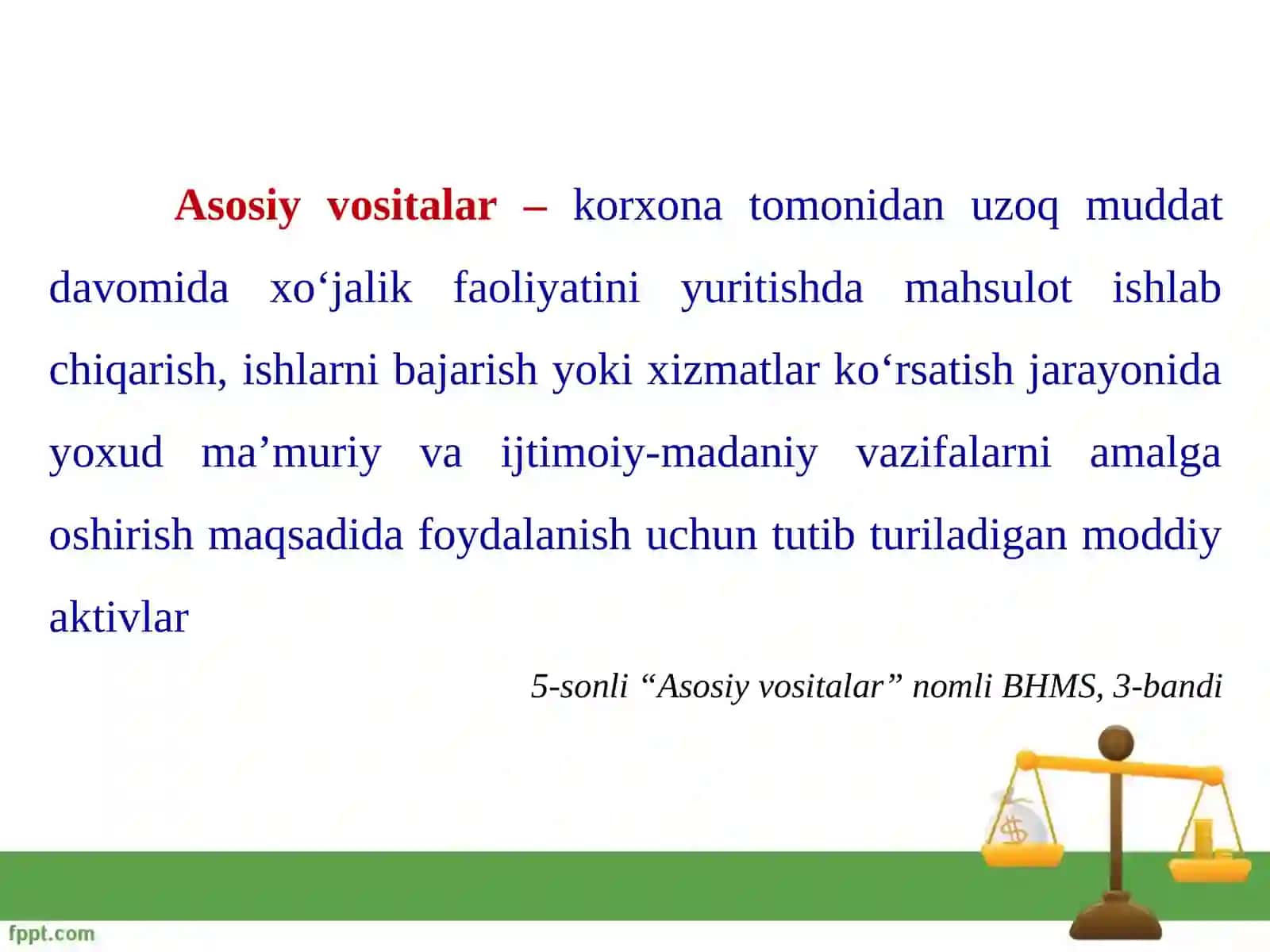 Asosiy vositalar – korxona tomonidan uzoq muddat davomida xo‘jalik faoliyatini yuritishda mahsulot ishlab chiqarish, ishlarni bajarish yoki xizmatlar ko‘rsatish jarayonida yoxud ma’muriy va ijtimoiy-madaniy vazifalarni amalga oshirish maqsadida foydalanish uchun tutib turiladigan moddiy aktivlar

5-sonli “Asosiy vositalar” nomli BHMS, 3-bandi

$

fppt.com